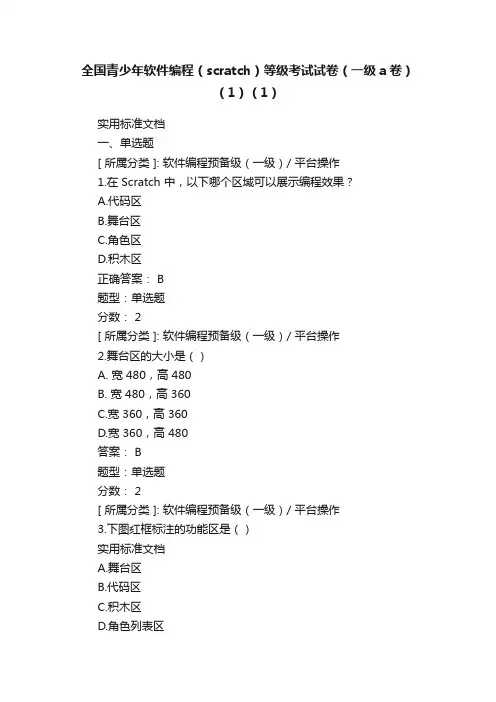 全国青少年软件编程（scratch）等级考试试卷（一级 a 卷）（1）（1）

实用标准文档
一、单选题
[ 所属分类 ]: 软件编程预备级（一级）/ 平台操作
1.在 Scratch 中，以下哪个区域可以展示编程效果？
A.代码区
B.舞台区
C.角色区
D.积木区
正确答案： B
题型：单选题
分数： 2
[ 所属分类 ]: 软件编程预备级（一级）/ 平台操作
2.舞台区的大小是（ ）
A. 宽 480，高 480
B. 宽 480，高 360
C.宽 360，高 360
D.宽 360，高 480
答案： B
题型：单选题
分数： 2
[ 所属分类 ]: 软件编程预备级（一级）/ 平台操作
3.下图红框标注的功能区是（ ）
实用标准文档
A.舞台区
B.代码区
C.积木区
D.角色列表区